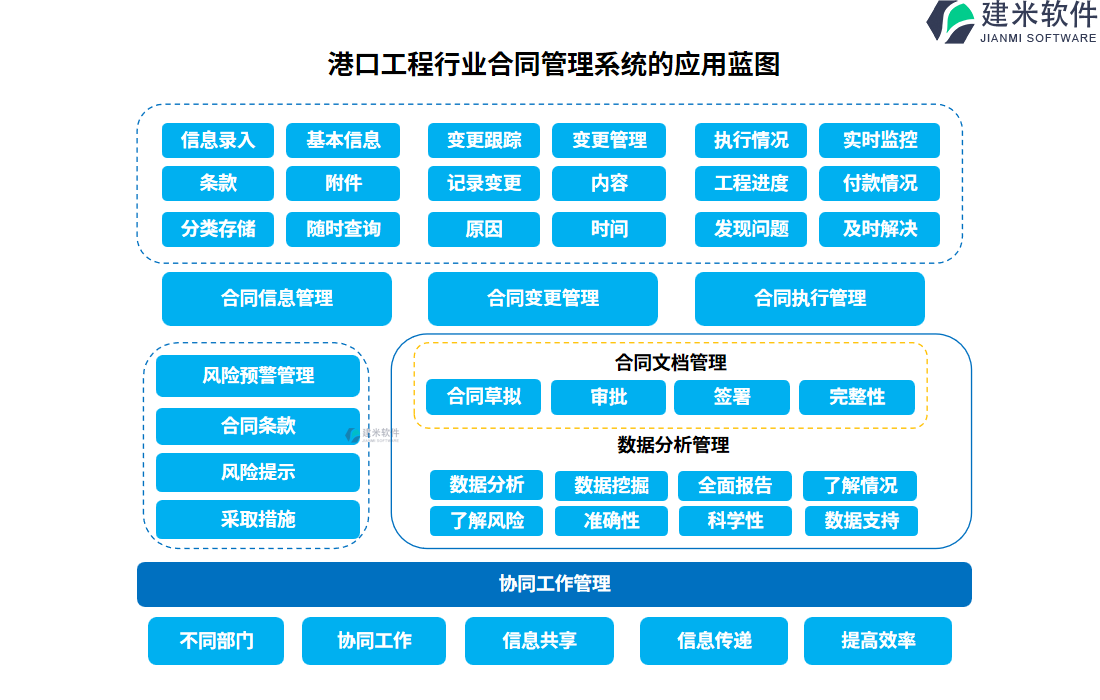 建米软件
JIANMI SOFTWARE

港口工程行业合同管理系统的应用蓝图

信息录入
基本信息
条款
附件
分类存储
随时查询

变更跟踪
变更管理
记录变更
内容
原因
时间

执行情况
实时监控
工程进度
付款情况
发现问题
及时解决

合同信息管理
合同变更管理
合同执行管理

风险预警管理
合同条款
风险提示
采取措施

建米软件

合同文档管理
合同草拟
审批
签署
完整性

数据分析管理
数据分析
数据挖掘
全面报告
了解情况
了解风险
准确性
科学性
数据支持

协同工作管理

不同部门
协同工作
信息共享
信息传递
提高效率